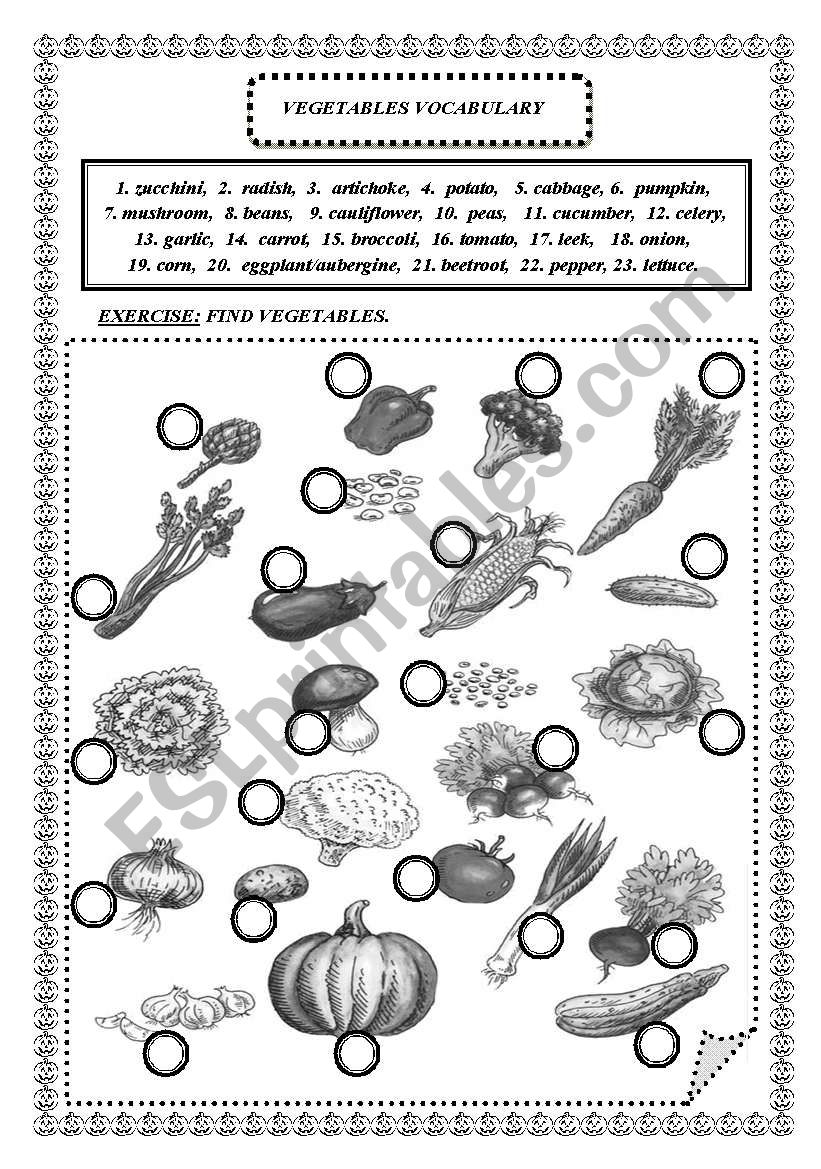 VEGETABLES VOCABULARY

1. zucchini, 2. radish, 3. artichoke, 4. potato, 5. cabbage, 6. pumpkin, 7. mushroom, 8. beans, 9. cauliflower, 10. peas, 11. cucumber, 12. celery, 13. garlic, 14. carrot, 15. broccoli, 16. tomato, 17. leek, 18. onion, 19. corn, 20. eggplant/aubergine, 21. beetroot, 22. pepper, 23. lettuce.

EXERCISE: FIND VEGETABLES.

ESLprintables.com